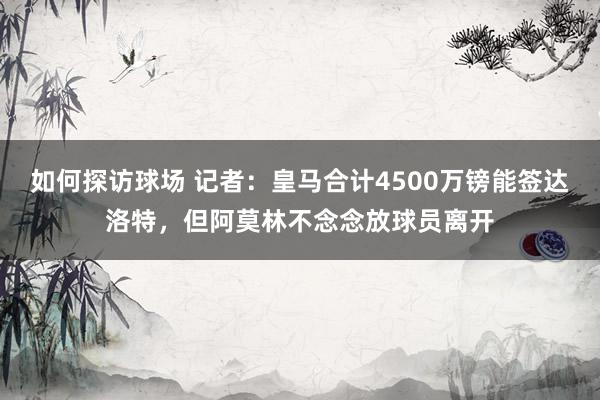 如何探访球场 记者：皇马合计4500万镑能签达洛特，但阿莫林不念念放球员离开